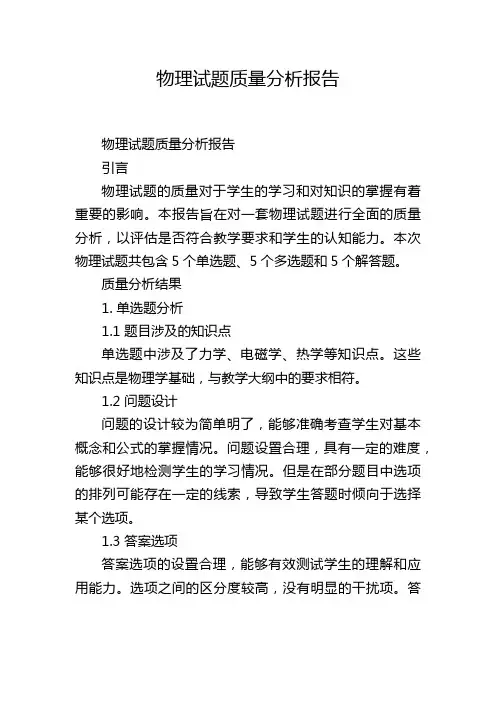 物理试题质量分析报告

物理试题质量分析报告

引言

物理试题的质量对于学生的学习和对知识的掌握有着重要的影响。本报告旨在对一套物理试题进行全面的质量分析，以评估是否符合教学要求和学生的认知能力。本次物理试题共包含 5 个单选题、5 个多选题和 5 个解答题。

质量分析结果

1. 单选题分析

1.1 题目涉及的知识点

单选题中涉及了力学、电磁学、热学等知识点。这些知识点是物理学基础，与教学大纲中的要求相符。

1.2 问题设计

问题的设计较为简单明了，能够准确考查学生对基本概念和公式的掌握情况。问题设置合理，具有一定的难度，能够很好地检测学生的学习情况。但是在部分题目中选项的排列可能存在一定的线索，导致学生答题时倾向于选择某个选项。

1.3 答案选项

答案选项的设置合理，能够有效测试学生的理解和应用能力。选项之间的区分度较高，没有明显的干扰项。答